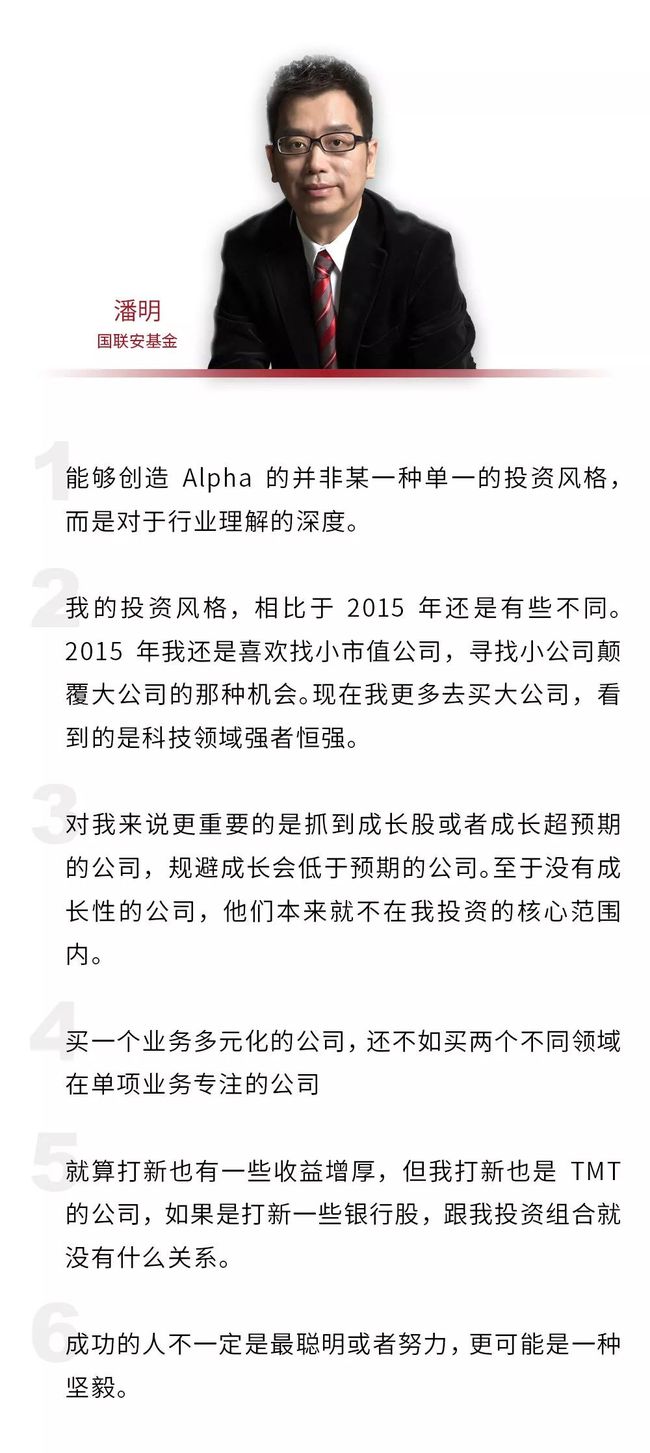 潘明
国联安基金

1
能够创造 Alpha 的并非某一种单一的投资风格，而是对于行业理解的深度。

2
我的投资风格，相比于 2015 年还是有些不同。2015 年我还是喜欢找小市值公司，寻找小公司颠覆大公司的那种机会。现在我更多去买大公司，看到的是科技领域强者恒强。

3
对我来说更重要的是抓到成长股或者成长超预期的公司，规避成长会低于预期的公司。至于没有成长性的公司，他们本来就不在我投资的核心范围内。

4
买一个业务多元化的公司，还不如买两个不同领域在单项业务专注的公司

5
就算打新也有一些收益增厚，但我打新也是 TMT 的公司，如果是打新一些银行股，跟我投资组合就没有什么关系。

6
成功的人不一定是最聪明或者努力，更可能是一种坚毅。